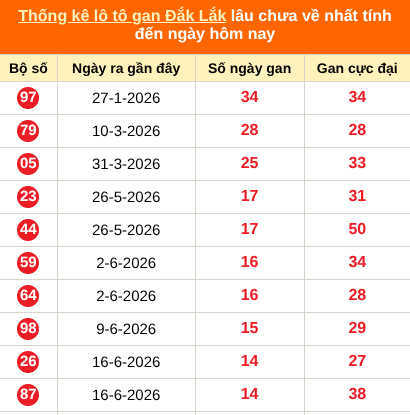 Thống kê lô tô gan Đắk Lắk lâu chưa về nhất tính đến ngày hôm nay

| Bộ số | Ngày ra gần đây | Số ngày gan | Gan cực đại |
|---|---|---|---|
| 97 | 27-1-2026 | 34 | 34 |
| 79 | 10-3-2026 | 28 | 28 |
| 05 | 31-3-2026 | 25 | 33 |
| 23 | 26-5-2026 | 17 | 31 |
| 44 | 26-5-2026 | 17 | 50 |
| 59 | 2-6-2026 | 16 | 34 |
| 64 | 2-6-2026 | 16 | 28 |
| 98 | 9-6-2026 | 15 | 29 |
| 26 | 16-6-2026 | 14 | 27 |
| 87 | 16-6-2026 | 14 | 38 |